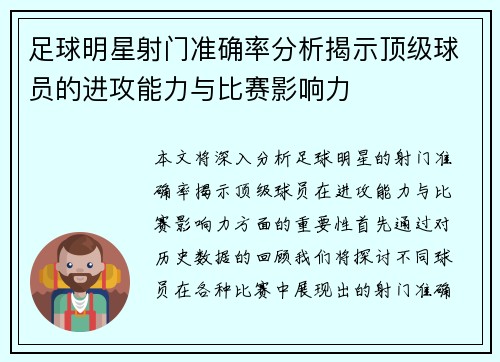 足球明星射门准确率分析揭示顶级球员的进攻能力与比赛影响力

本文将深入分析足球明星的射门准确率揭示顶级球员在进攻能力与比赛影响力方面的重要性首先通过对历史数据的回顾我们将探讨不同球员在各种比赛中展现出的射门准确